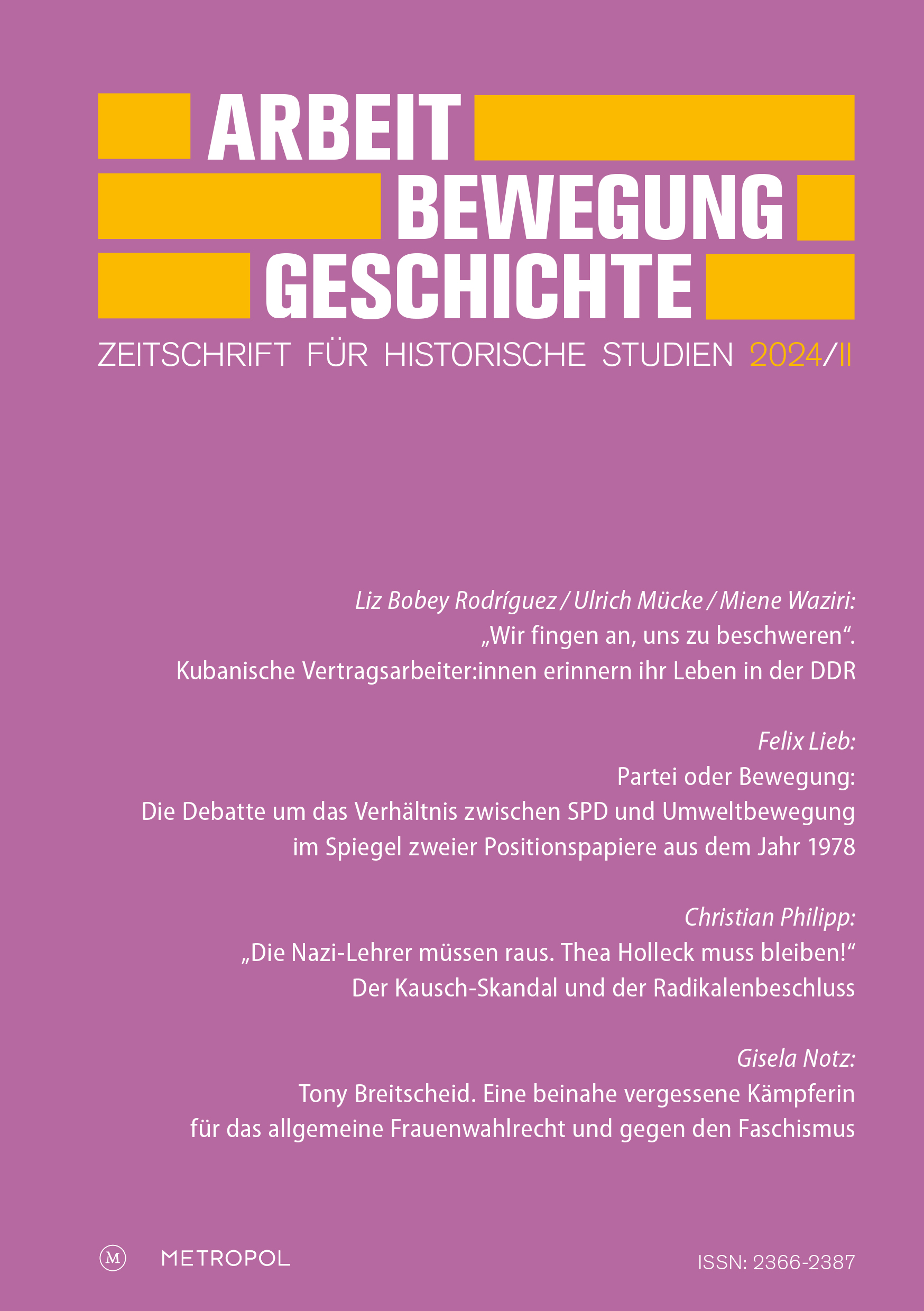 ARBEIT
BEWEGUNG
GESCHICHTE

ZEITSCHRIFT FÜR HISTORISCHE STUDIEN 2024/II

Liz Bobey Rodríguez / Ulrich Mücke / Miene Waziri:
„Wir fingen an, uns zu beschweren“.
Kubanische Vertragsarbeiter:innen erinnern ihr Leben in der DDR

Felix Lieb:
Partei oder Bewegung:
Die Debatte um das Verhältnis zwischen SPD und Umweltbewegung im Spiegel zweier Positionspapiere aus dem Jahr 1978

Christian Philipp:
„Die Nazi-Lehrer müssen raus. Thea Holleck muss bleiben!“
Der Kausch-Skandal und der Radikalenbeschluss

Gisela Notz:
Tony Breitscheid. Eine beinahe vergessene Kämpferin für das allgemeine Frauenwahlrecht und gegen den Faschismus

M METROPOL

ISSN: 2366-2387